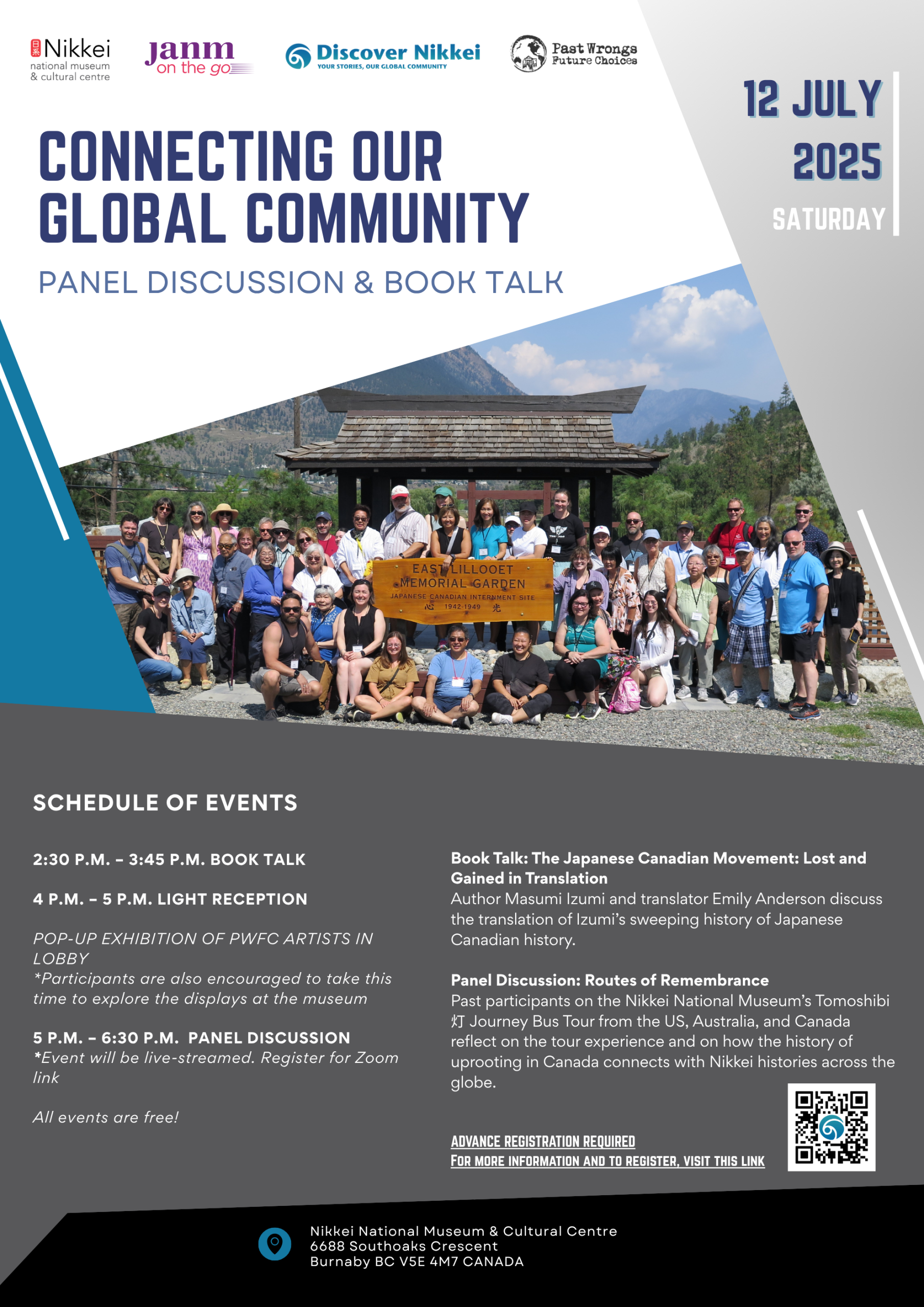 日系 Nikkei national museum & cultural centre

janm on the go

Discover Nikkei
YOUR STORIES, OUR GLOBAL COMMUNITY

Past Wrongs Future Choices

12 JULY 2025
SATURDAY

CONNECTING OUR GLOBAL COMMUNITY

PANEL DISCUSSION & BOOK TALK

EAST LILLOOET MEMORIAL GARDEN
JAPANESE CANADIAN INTERNMENT SITE
心 1942-1949 光

SCHEDULE OF EVENTS

2:30 P.M. – 3:45 P.M. BOOK TALK

4 P.M. – 5 P.M. LIGHT RECEPTION

POP-UP EXHIBITION OF PWFC ARTISTS IN LOBBY
*Participants are also encouraged to take this time to explore the displays at the museum

5 P.M. – 6:30 P.M. PANEL DISCUSSION
*Event will be live-streamed. Register for Zoom link

All events are free!

Book Talk: The Japanese Canadian Movement: Lost and Gained in Translation
Author Masumi Izumi and translator Emily Anderson discuss the translation of Izumi's sweeping history of Japanese Canadian history.

Panel Discussion: Routes of Remembrance
Past participants on the Nikkei National Museum's Tomoshibi 灯 Journey Bus Tour from the US, Australia, and Canada reflect on the tour experience and on how the history of uprooting in Canada connects with Nikkei histories across the globe.

ADVANCE REGISTRATION REQUIRED
FOR MORE INFORMATION AND TO REGISTER, VISIT THIS LINK

Nikkei National Museum & Cultural Centre
6688 Southoaks Crescent
Burnaby BC V5E 4M7 CANADA